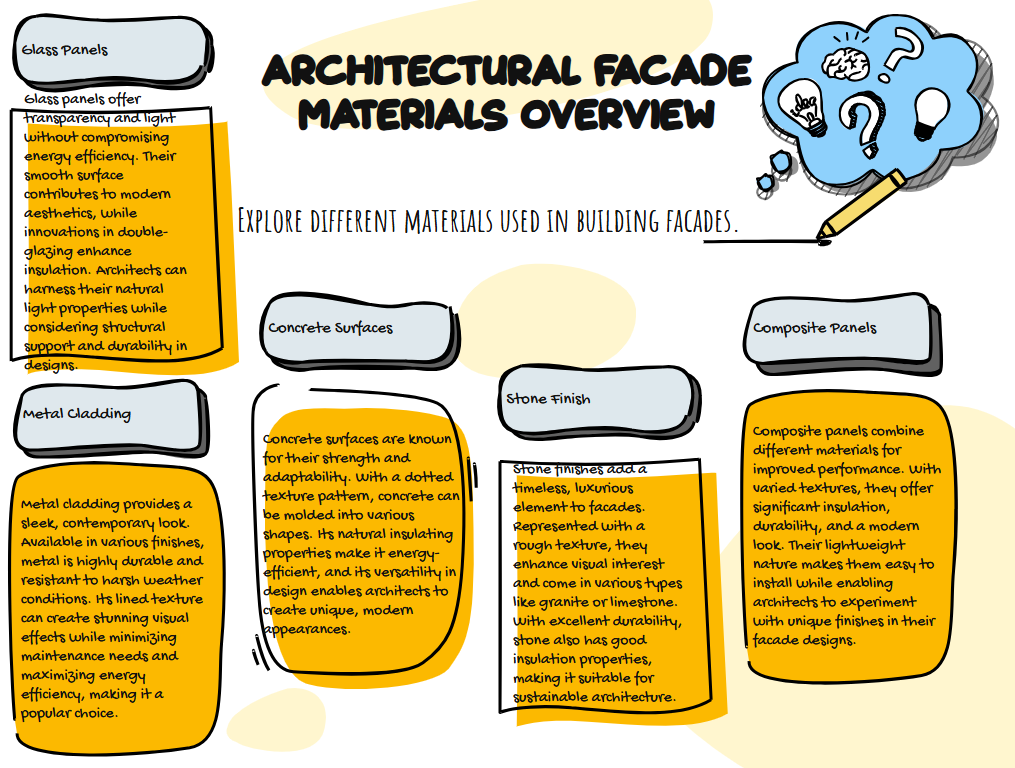 ARCHITECTURAL FACADE MATERIALS OVERVIEW

Explore different materials used in building facades.

Glass Panels

Glass panels offer transparency and light without compromising energy efficiency. Their smooth surface contributes to modern aesthetics, while innovations in double-glazing enhance insulation. Architects can harness their natural light properties while considering structural support and durability in designs.

Metal Cladding

Metal cladding provides a sleek, contemporary look. Available in various finishes, metal is highly durable and resistant to harsh weather conditions. Its lined texture can create stunning visual effects while minimizing maintenance needs and maximizing energy efficiency, making it a popular choice.

Concrete Surfaces

Concrete surfaces are known for their strength and adaptability. With a dotted texture pattern, concrete can be molded into various shapes. Its natural insulating properties make it energy-efficient, and its versatility in design enables architects to create unique, modern appearances.

Stone Finish

Stone finishes add a timeless, luxurious element to facades. Represented with a rough texture, they enhance visual interest and come in various types like granite or limestone. With excellent durability, stone also has good insulation properties, making it suitable for sustainable architecture.

Composite Panels

Composite panels combine different materials for improved performance. With varied textures, they offer significant insulation, durability, and a modern look. Their lightweight nature makes them easy to install while enabling architects to experiment with unique finishes in their facade designs.